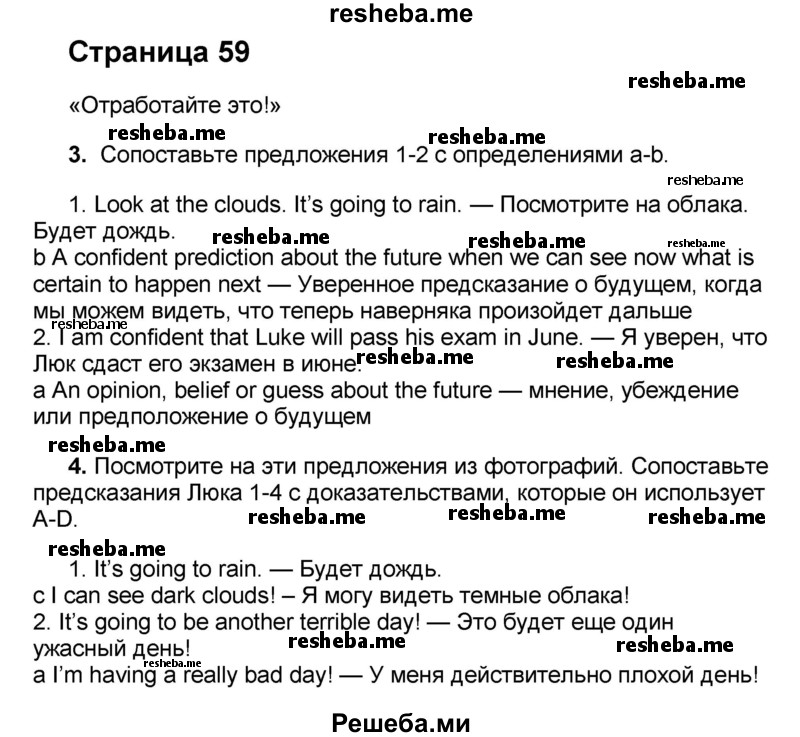 resheba.me

Страница 59

resheba.me

«Отработайте это!»

resheba.me resheba.me

3. Сопоставьте предложения 1-2 с определениями a-b.

resheba.me

1. Look at the clouds. It's going to rain. — Посмотрите на облака. Будет дождь.

resheba.me resheba.me resheba.me

b A confident prediction about the future when we can see now what is certain to happen next — Уверенное предсказание о будущем, когда мы можем видеть, что теперь наверняка произойдет дальше

resheba.me

2. I am confident that Luke will pass his exam in June. — Я уверен, что Люк сдаст его экзамен в июне.

resheba.me resheba.me

a An opinion, belief or guess about the future — мнение, убеждение или предположение о будущем

resheba.me

4. Посмотрите на эти предложения из фотографий. Сопоставьте предсказания Люка 1-4 с доказательствами, которые он использует A-D.

resheba.me resheba.me resheba.me

resheba.me

1. It's going to rain. — Будет дождь.

c I can see dark clouds! – Я могу видеть темные облака!

2. It's going to be another terrible day! — Это будет еще один ужасный день!

resheba.me resheba.me

resheba.me

a I'm having a really bad day! — У меня действительно плохой день!

Решеба.ми